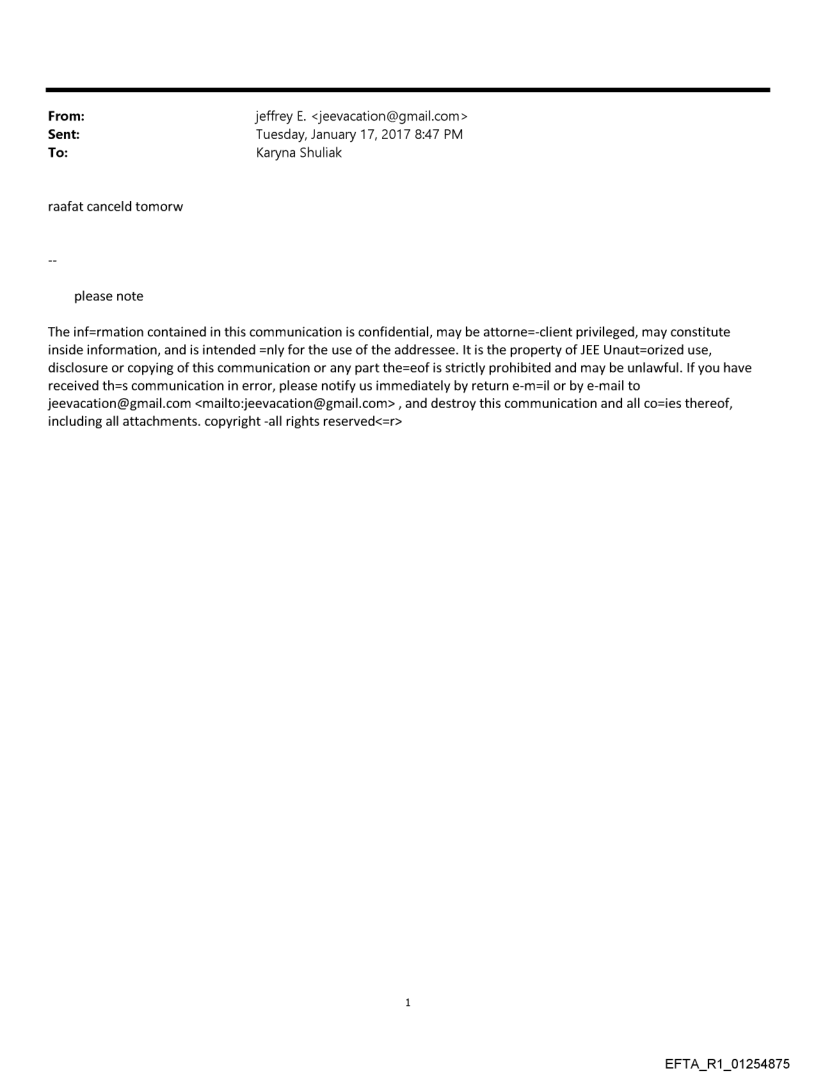 From: jeffrey E. <jeevacation@gmail.com>
Sent: Tuesday, January 17, 2017 8:47 PM
To: Karyna Shuliak

raafat canceld tomorw

--

please note

The inf=rmation contained in this communication is confidential, may be attorne=-client privileged, may constitute inside information, and is intended =nly for the use of the addressee. It is the property of JEE Unaut=orized use, disclosure or copying of this communication or any part the=eof is strictly prohibited and may be unlawful. If you have received th=s communication in error, please notify us immediately by return e-m=il or by e-mail to jeevacation@gmail.com <mailto:jeevacation@gmail.com> , and destroy this communication and all co=ies thereof, including all attachments. copyright -all rights reserved<=r>

1

EFTA_R1_01254875